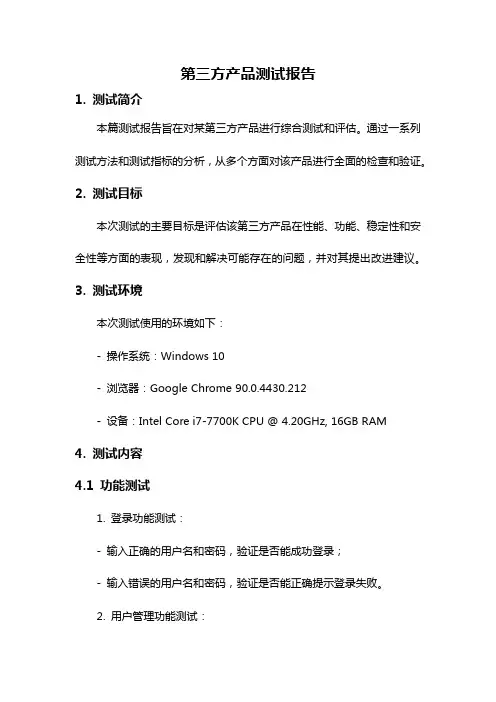 第三方产品测试报告

1. 测试简介

本篇测试报告旨在对某第三方产品进行综合测试和评估。通过一系列测试方法和测试指标的分析，从多个方面对该产品进行全面的检查和验证。

2. 测试目标

本次测试的主要目标是评估该第三方产品在性能、功能、稳定性和安全性等方面的表现，发现和解决可能存在的问题，并对其提出改进建议。

3. 测试环境

本次测试使用的环境如下：

- 操作系统：Windows 10

- 浏览器：Google Chrome 90.0.4430.212

- 设备：Intel Core i7-7700K CPU @ 4.20GHz, 16GB RAM

4. 测试内容

4.1 功能测试

1. 登录功能测试：

- 输入正确的用户名和密码，验证是否能成功登录；

- 输入错误的用户名和密码，验证是否能正确提示登录失败。

2. 用户管理功能测试：